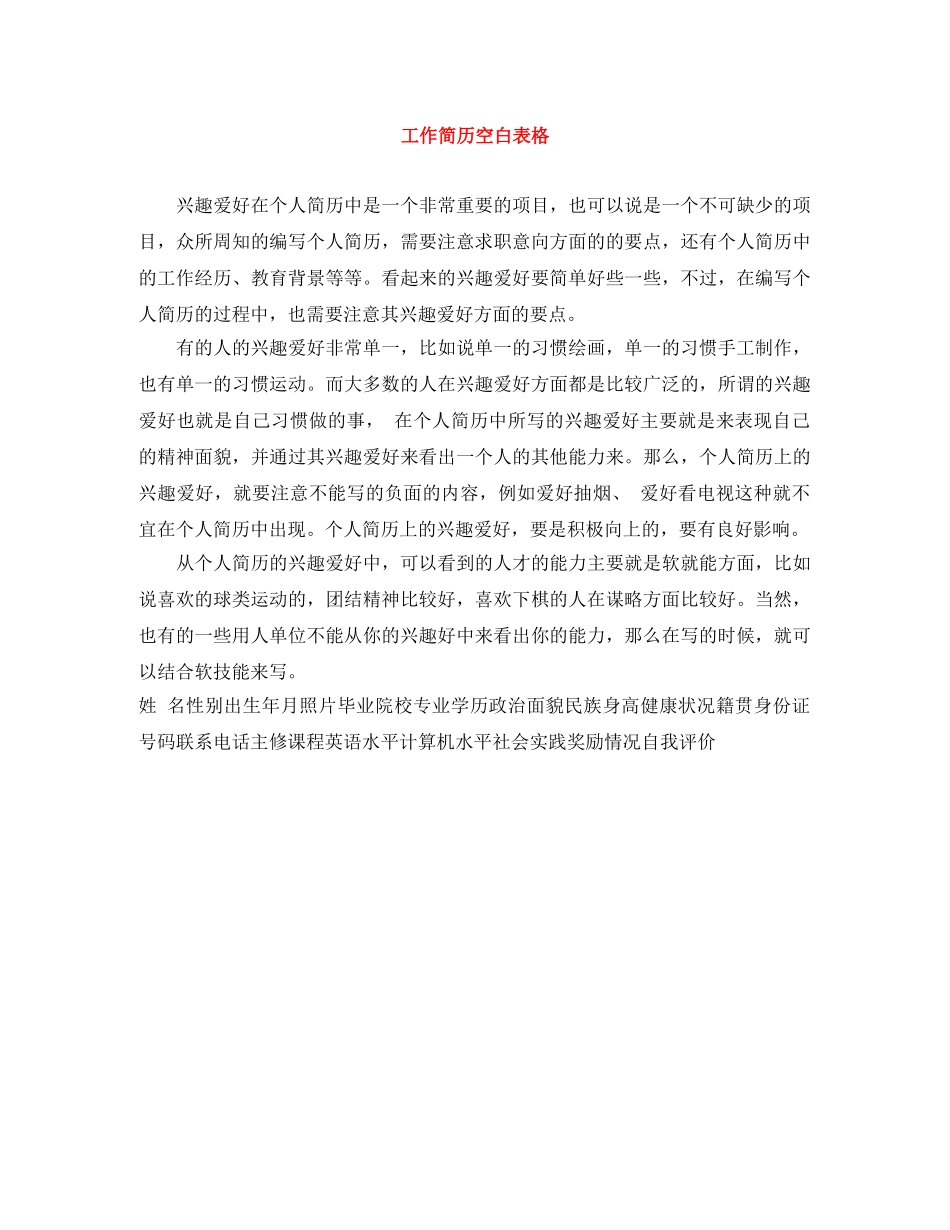 工作简历空白表格

兴趣爱好在个人简历中是一个非常重要的项目，也可以说是一个不可缺少的项目，众所周知的编写个人简历，需要注意求职意向方面的的要点，还有个人简历中的工作经历、教育背景等等。看起来的兴趣爱好要简单好些一些，不过，在编写个人简历的过程中，也需要注意其兴趣爱好方面的要点。

有的人的兴趣爱好非常单一，比如说单一的习惯绘画，单一的习惯手工制作，也有单一的习惯运动。而大多数的人在兴趣爱好方面都是比较广泛的，所谓的兴趣爱好也就是自己习惯做的事， 在个人简历中所写的兴趣爱好主要就是来表现自己的精神面貌，并通过其兴趣爱好来看出一个人的其他能力来。那么，个人简历上的兴趣爱好，就要注意不能写的负面的内容，例如爱好抽烟、 爱好看电视这种就不宜在个人简历中出现。个人简历上的兴趣爱好，要是积极向上的，要有良好影响。

从个人简历的兴趣爱好中，可以看到的人才的能力主要就是软就能方面，比如说喜欢的球类运动的，团结精神比较好，喜欢下棋的人在谋略方面比较好。当然，也有的一些用人单位不能从你的兴趣好中来看出你的能力，那么在写的时候，就可以结合软技能来写。

姓 名性别出生年月照片毕业院校专业学历政治面貌民族身高健康状况籍贯身份证号码联系电话主修课程英语水平计算机水平社会实践奖励情况自我评价